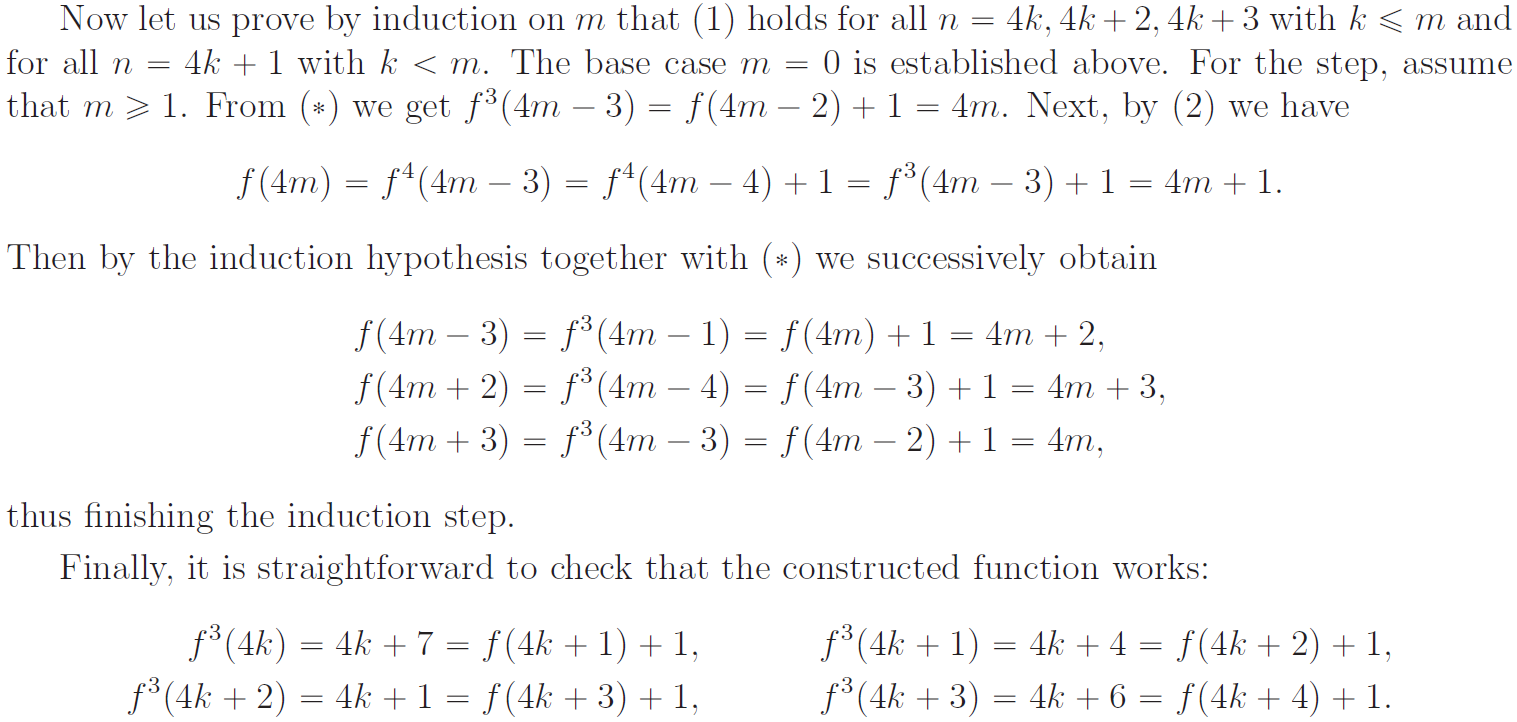 Now let us prove by induction on $m$ that (1) holds for all $n = 4k, 4k+2, 4k+3$ with $k \leqslant m$ and for all $n = 4k+1$ with $k < m$. The base case $m = 0$ is established above. For the step, assume that $m \geqslant 1$. From $(*)$ we get $f^3(4m-3) = f(4m-2)+1 = 4m$. Next, by (2) we have

$$f(4m) = f^4(4m-3) = f^4(4m-4)+1 = f^3(4m-3)+1 = 4m+1.$$

Then by the induction hypothesis together with $(*)$ we successively obtain

$$f(4m-3) = f^3(4m-1) = f(4m)+1 = 4m+2,$$
$$f(4m+2) = f^3(4m-4) = f(4m-3)+1 = 4m+3,$$
$$f(4m+3) = f^3(4m-3) = f(4m-2)+1 = 4m,$$

thus finishing the induction step.

Finally, it is straightforward to check that the constructed function works:

$$f^3(4k) = 4k+7 = f(4k+1)+1, \qquad f^3(4k+1) = 4k+4 = f(4k+2)+1,$$
$$f^3(4k+2) = 4k+1 = f(4k+3)+1, \qquad f^3(4k+3) = 4k+6 = f(4k+4)+1.$$